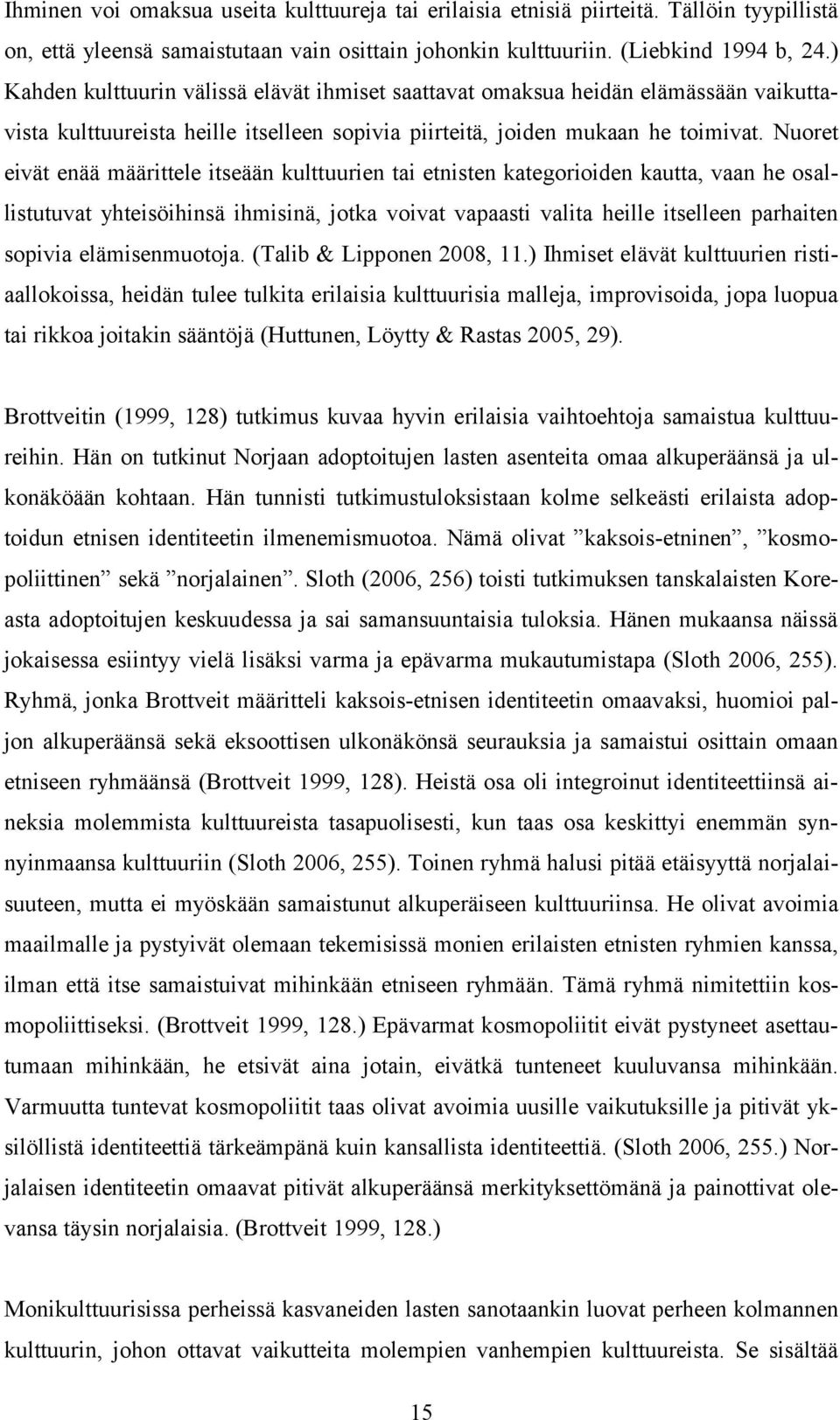 Ihminen voi omaksua useita kulttuureja tai erilaisia etnisiä piirteitä. Tällöin tyypillistä on, että yleensä samaistutaan vain osittain johonkin kulttuuriin. (Liebkind 1994 b, 24.) Kahden kulttuurin välissä elävät ihmiset saattavat omaksua heidän elämässään vaikuttavista kulttuureista heille itselleen sopivia piirteitä, joiden mukaan he toimivat. Nuoret eivät enää määrittele itseään kulttuurien tai etnisten kategorioiden kautta, vaan he osallistutuvat yhteisöihinsä ihmisinä, jotka voivat vapaasti valita heille itselleen parhaiten sopivia elämisenmuotoja. (Talib & Lipponen 2008, 11.) Ihmiset elävät kulttuurien ristiaallokoissa, heidän tulee tulkita erilaisia kulttuurisia malleja, improvisoida, jopa luopua tai rikkoa joitakin sääntöjä (Huttunen, Löytty & Rastas 2005, 29).

Brottveitin (1999, 128) tutkimus kuvaa hyvin erilaisia vaihtoehtoja samaistua kulttuureihin. Hän on tutkinut Norjaan adoptoitujen lasten asenteita omaa alkuperäänsä ja ulkonäköään kohtaan. Hän tunnisti tutkimustuloksistaan kolme selkeästi erilaista adoptoidun etnisen identiteetin ilmenemismuotoa. Nämä olivat ”kaksois-etninen”, ”kosmopoliittinen” sekä ”norjalainen”. Sloth (2006, 256) toisti tutkimuksen tanskalaisten Koreasta adoptoitujen keskuudessa ja sai samansuuntaisia tuloksia. Hänen mukaansa näissä jokaisessa esiintyy vielä lisäksi varma ja epävarma mukautumistapa (Sloth 2006, 255). Ryhmä, jonka Brottveit määritteli kaksois-etnisen identiteetin omaavaksi, huomioi paljon alkuperäänsä sekä eksoottisen ulkonäkönsä seurauksia ja samaistui osittain omaan etniseen ryhmäänsä (Brottveit 1999, 128). Heistä osa oli integroinut identiteettiinsä aineksia molemmista kulttuureista tasapuolisesti, kun taas osa keskittyi enemmän synnyinmaansa kulttuuriin (Sloth 2006, 255). Toinen ryhmä halusi pitää etäisyyttä norjalaisuuteen, mutta ei myöskään samaistunut alkuperäiseen kulttuuriinsa. He olivat avoimia maailmalle ja pystyivät olemaan tekemisissä monien erilaisten etnisten ryhmien kanssa, ilman että itse samaistuivat mihinkään etniseen ryhmään. Tämä ryhmä nimitettiin kosmopoliittiseksi. (Brottveit 1999, 128.) Epävarmat kosmopoliitit eivät pystyneet asettautumaan mihinkään, he etsivät aina jotain, eivätkä tunteneet kuuluvansa mihinkään. Varmuutta tuntevat kosmopoliitit taas olivat avoimia uusille vaikutuksille ja pitivät yksilöllistä identiteettiä tärkeämpänä kuin kansallista identiteettiä. (Sloth 2006, 255.) Norjalaisen identiteetin omaavat pitivät alkuperäänsä merkityksettömänä ja painottivat olevansa täysin norjalaisia. (Brottveit 1999, 128.)

Monikulttuurisissa perheissä kasvaneiden lasten sanotaankin luovat perheen kolmannen kulttuurin, johon ottavat vaikutteita molempien vanhempien kulttuureista. Se sisältää

15